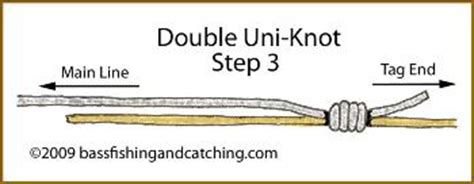 Double Uni-Knot
Step 3

Main Line

Tag End

©2009 bassfishingandcatching.com